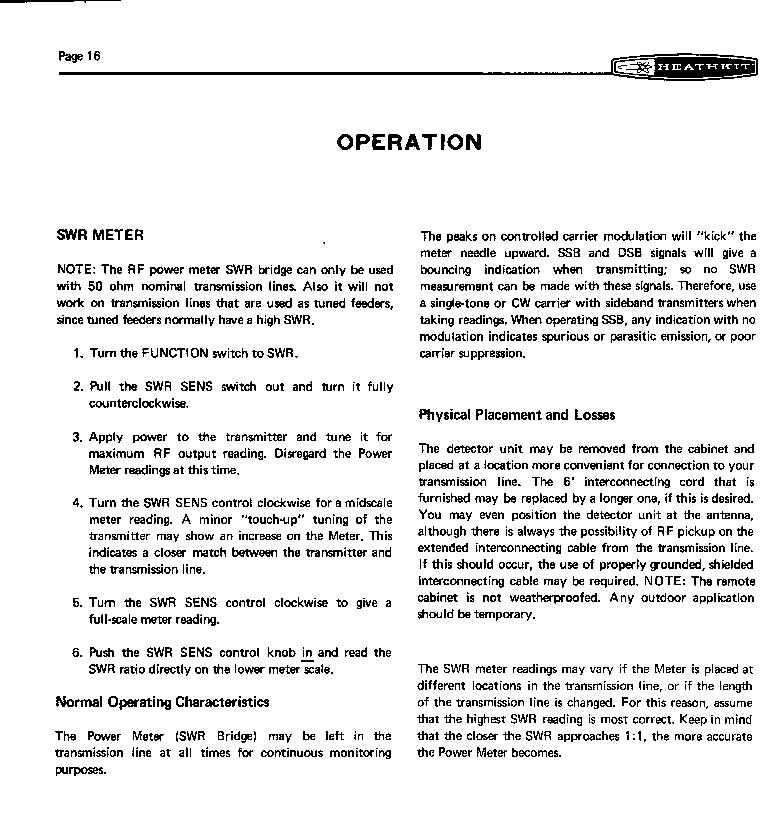 Page 16

HEATHKIT

OPERATION

SWR METER

NOTE: The RF power meter SWR bridge can only be used with 50 ohm nominal transmission lines. Also it will not work on transmission lines that are used as tuned feeders, since tuned feeders normally have a high SWR.

1. Turn the FUNCTION switch to SWR.

2. Pull the SWR SENS switch out and turn it fully counterclockwise.

3. Apply power to the transmitter and tune it for maximum RF output reading. Disregard the Power Meter readings at this time.

4. Turn the SWR SENS control clockwise for a midscale meter reading. A minor "touch-up" tuning of the transmitter may show an increase on the Meter. This indicates a closer match between the transmitter and the transmission line.

5. Turn the SWR SENS control clockwise to give a full-scale meter reading.

6. Push the SWR SENS control knob in and read the SWR ratio directly on the lower meter scale.

Normal Operating Characteristics

The Power Meter (SWR Bridge) may be left in the transmission line at all times for continuous monitoring purposes.

The peaks on controlled carrier modulation will "kick" the meter needle upward. SSB and DSB signals will give a bouncing indication when transmitting; so no SWR measurement can be made with these signals. Therefore, use a single-tone or CW carrier with sideband transmitters when taking readings. When operating SSB, any indication with no modulation indicates spurious or parasitic emission, or poor carrier suppression.

Physical Placement and Losses

The detector unit may be removed from the cabinet and placed at a location more convenient for connection to your transmission line. The 6' interconnecting cord that is furnished may be replaced by a longer one, if this is desired. You may even position the detector unit at the antenna, although there is always the possibility of RF pickup on the extended interconnecting cable from the transmission line. If this should occur, the use of properly grounded, shielded interconnecting cable may be required. NOTE: The remote cabinet is not weatherproofed. Any outdoor application should be temporary.

The SWR meter readings may vary if the Meter is placed at different locations in the transmission line, or if the length of the transmission line is changed. For this reason, assume that the highest SWR reading is most correct. Keep in mind that the closer the SWR approaches 1:1, the more accurate the Power Meter becomes.